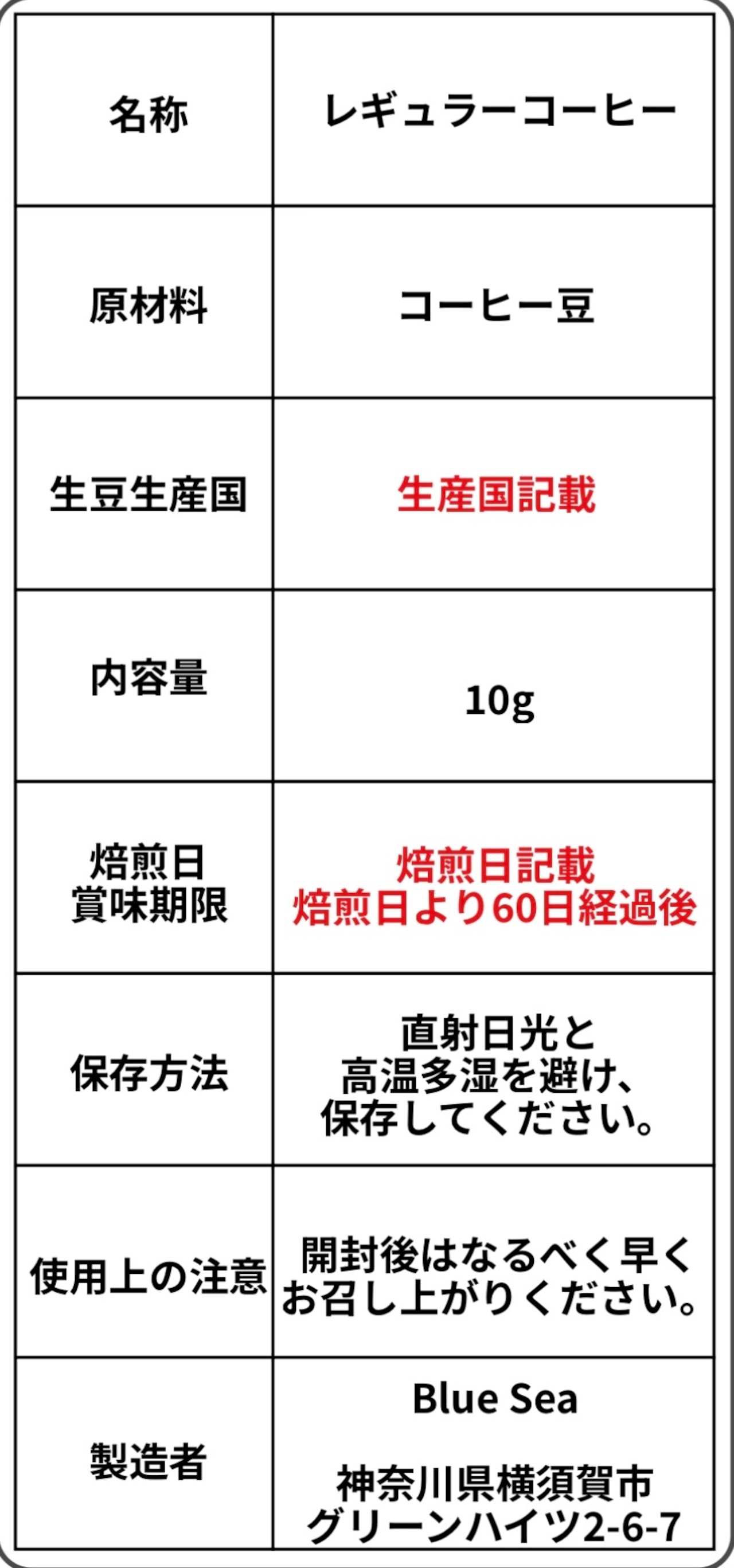 | 名称 | レギュラーコーヒー |
|---|---|
| 原材料 | コーヒー豆 |
| 生豆生産国 | 生産国記載 |
| 内容量 | 10g |
| 焙煎日 賞味期限 | 焙煎日記載 焙煎日より60日経過後 |
| 保存方法 | 直射日光と高温多湿を避け、保存してください。 |
| 使用上の注意 | 開封後はなるべく早くお召し上がりください。 |
| 製造者 | Blue Sea 神奈川県横須賀市グリーンハイツ2-6-7 |